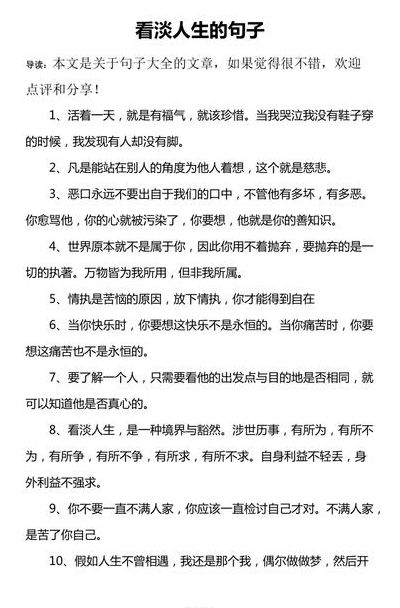 看淡人生的句子

导读：本文是关于句子大全的文章，如果觉得很不错，欢迎点评和分享！

1、活着一天，就是有福气，就该珍惜。当我哭泣我没有鞋子穿的时候，我发现有人却没有脚。

2、凡是能站在别人的角度为他人着想，这个就是慈悲。

3、恶口永远不要出自于我们的口中，不管他有多坏，有多恶。你愈骂他，你的心就被污染了，你要想，他就是你的善知识。

4、世界原本就不是属于你，因此你用不着抛弃，要抛弃的是一切的执著。万物皆为我所用，但非我所属。

5、情执是苦恼的原因，放下情执，你才能得到自在

6、当你快乐时，你要想这快乐不是永恒的。当你痛苦时，你要想这痛苦也不是永恒的。

7、要了解一个人，只需要看他的出发点与目的地是否相同，就可以知道他是否真心的。

8、看淡人生，是一种境界与豁然。涉世历事，有所为，有所不为，有所争，有所不争，有所求，有所不求。自身利益不轻丢，身外利益不强求。

9、你不要一直不满人家，你应该一直检讨自己才对。不满人家，是苦了你自己。

10、假如人生不曾相遇，我还是那个我，偶尔做做梦，然后开